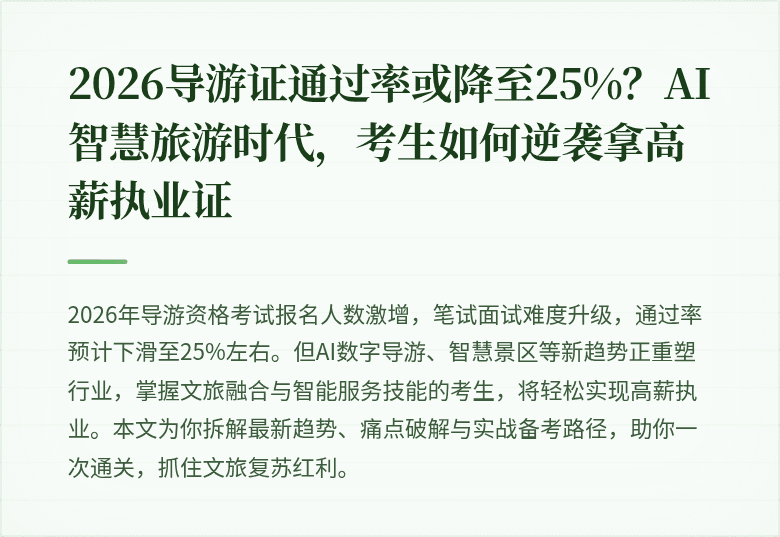 2026导游证通过率或降至25%？AI智慧旅游时代，考生如何逆袭拿高薪执业证

2026年导游资格考试报名人数激增，笔试面试难度升级，通过率预计下滑至25%左右。但AI数字导游、智慧景区等新趋势正重塑行业，掌握文旅融合与智能服务技能的考生，将轻松实现高薪执业。本文为你拆解最新趋势、痛点破解与实战备考路径，助你一次通关，抓住文旅复苏红利。